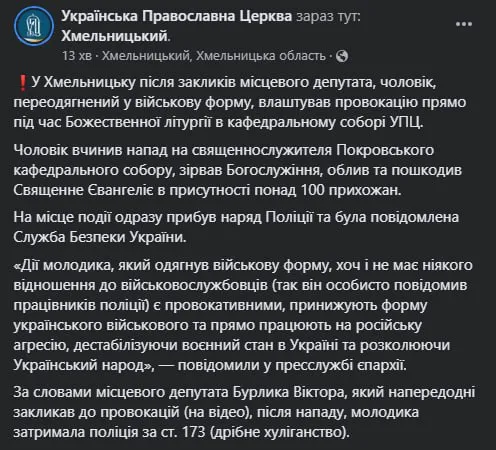 Українська Православна Церква зараз тут: Хмельницький.

13 хв · Хмельницький, Хмельницька область ·

❗У Хмельницьку після закликів місцевого депутата, чоловік, переодягнений у військову форму, влаштував провокацію прямо під час Божественної літургії в кафедральному соборі УПЦ.

Чоловік вчинив напад на священнослужителя Покровського кафедрального собору, зірвав Богослужіння, облив та пошкодив Священне Євангеліє в присутності понад 100 прихожан.

На місце події одразу прибув наряд Поліції та була повідомлена Служба Безпеки України.

«Дії молодика, який одягнув військову форму, хоч і не має ніякого відношення до військовослужбовців (так він особисто повідомив працівників поліції) є провокативними, принижують форму українського військового та прямо працюють на російську агресію, дестабілізуючи воєнний стан в Україні та розколюючи Український народ», — повідомили у пресслужбі єпархії.

За словами місцевого депутата Бурлика Віктора, який напередодні закликав до провокацій (на відео), після нападу, молодика затримала поліція за ст. 173 (дрібне хуліганство).